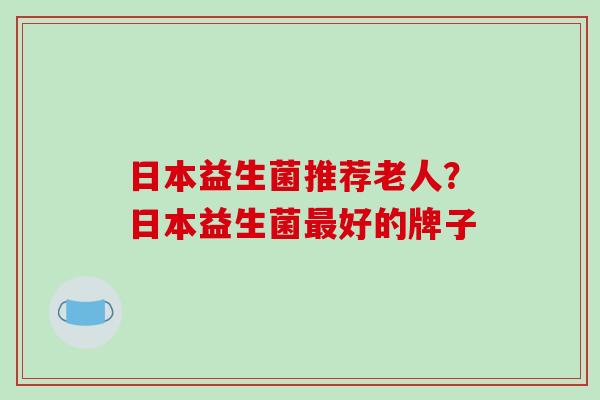 日本益生菌推荐老人?
日本益生菌最好的牌子